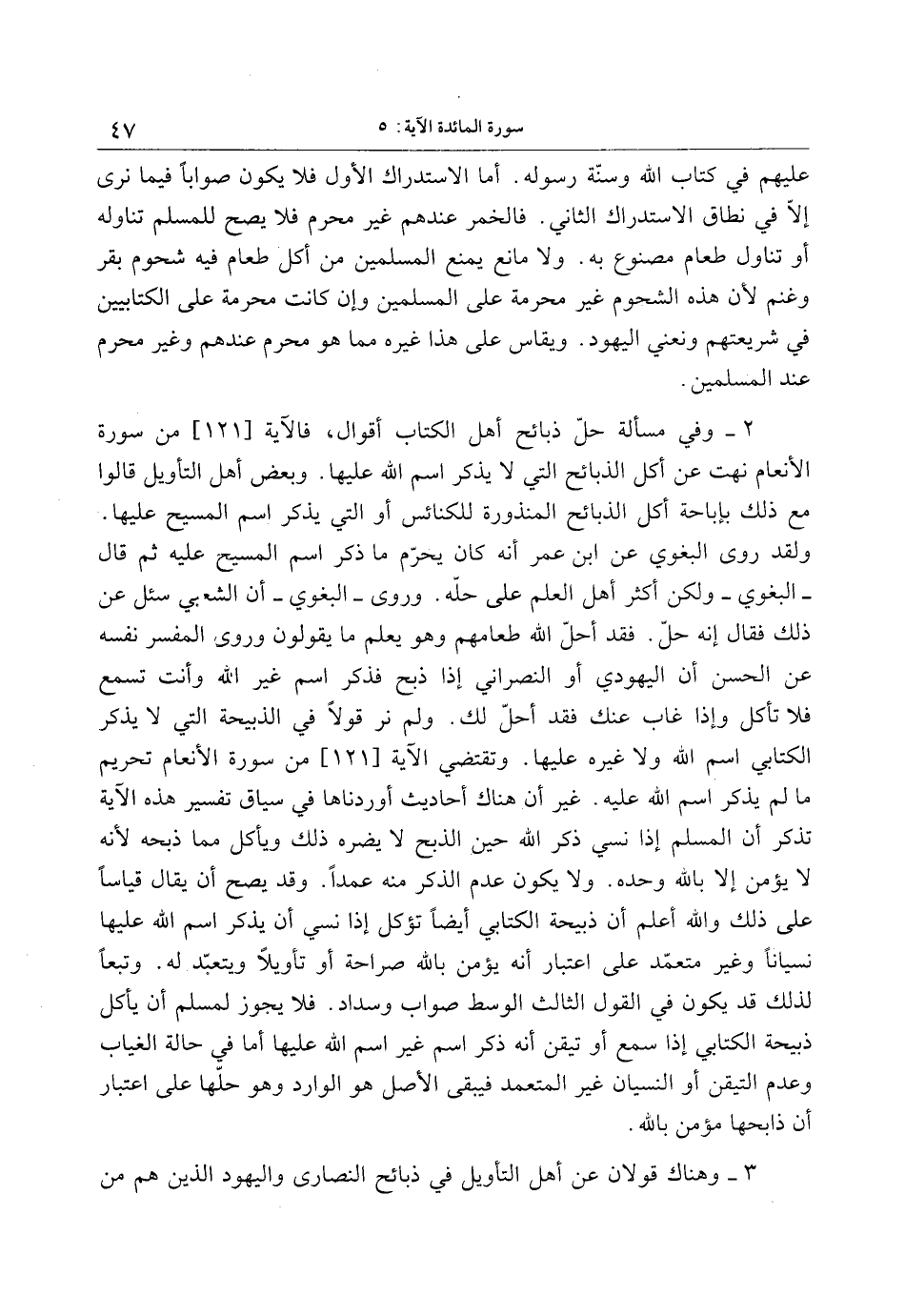 سورة المائدة الآية: ٥ ٤٧

عليهم في كتاب الله وسنّة رسوله. أما الاستدراك الأول فلا يكون صواباً فيما نرى إلاّ في نطاق الاستدراك الثاني. فالخمر عندهم غير محرم فلا يصح للمسلم تناوله أو تناول طعام مصنوع به. ولا مانع يمنع المسلمين من أكل طعام فيه شحوم بقر وغنم لأن هذه الشحوم غير محرمة على المسلمين وإن كانت محرمة على الكتابيين في شريعتهم ونعني اليهود. ويقاس على هذا غيره مما هو محرم عندهم وغير محرم عند المسلمين.

٢ ـ وفي مسألة حلّ ذبائح أهل الكتاب أقوال، فالآية [١٢١] من سورة الأنعام نهت عن أكل الذبائح التي لا يذكر اسم الله عليها. وبعض أهل التأويل قالوا مع ذلك بإباحة أكل الذبائح المنذورة للكنائس أو التي يذكر اسم المسيح عليها. ولقد روى البغوي عن ابن عمر أنه كان يحرّم ما ذكر اسم المسيح عليه ثم قال ـ البغوي ـ ولكن أكثر أهل العلم على حلّه. وروى ـ البغوي ـ أن الشعبي سئل عن ذلك فقال إنه حلّ. فقد أحلّ الله طعامهم وهو يعلم ما يقولون وروى المفسر نفسه عن الحسن أن اليهودي أو النصراني إذا ذبح فذكر اسم غير الله وأنت تسمع فلا تأكل وإذا غاب عنك فقد أحلّ لك. ولم نر قولاً في الذبيحة التي لا يذكر الكتابي اسم الله ولا غيره عليها. وتقتضي الآية [١٢١] من سورة الأنعام تحريم ما لم يذكر اسم الله عليه. غير أن هناك أحاديث أوردناها في سياق تفسير هذه الآية تذكر أن المسلم إذا نسي ذكر الله حين الذبح لا يضره ذلك ويأكل مما ذبحه لأنه لا يؤمن إلا بالله وحده. ولا يكون عدم الذكر منه عمداً. وقد يصح أن يقال قياساً على ذلك والله أعلم أن ذبيحة الكتابي أيضاً تؤكل إذا نسي أن يذكر اسم الله عليها نسياناً وغير متعمّد على اعتبار أنه يؤمن بالله صراحة أو تأويلاً ويتعبّد له. وتبعاً لذلك قد يكون في القول الثالث الوسط صواب وسداد. فلا يجوز لمسلم أن يأكل ذبيحة الكتابي إذا سمع أو تيقن أنه ذكر اسم غير اسم الله عليها أما في حالة الغياب وعدم التيقن أو النسيان غير المتعمد فيبقى الأصل هو الوارد وهو حلّها على اعتبار أن ذابحها مؤمن بالله.

٣ ـ وهناك قولان عن أهل التأويل في ذبائح النصارى واليهود الذين هم من